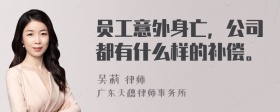 员工意外身亡，公司都有什么样的补偿。

吴莉 律师
广东天穗律师事务所